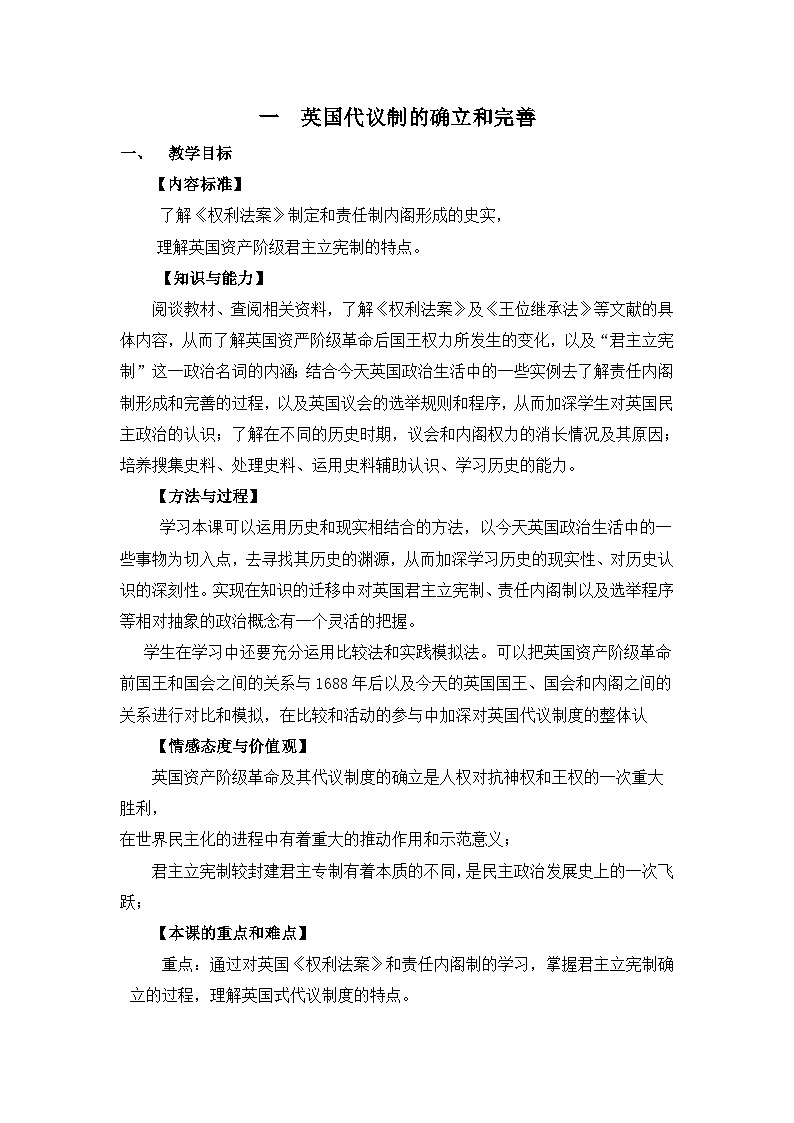 一　英国代议制的确立和完善

一、　教学目标

【内容标准】

了解《权利法案》制定和责任制内阁形成的史实，

理解英国资产阶级君主立宪制的特点。

【知识与能力】

阅谈教材、查阅相关资料，了解《权利法案》及《王位继承法》等文献的具体内容，从而了解英国资严阶级革命后国王权力所发生的变化，以及“君主立宪制”这一政治名词的内涵；结合今天英国政治生活中的一些实例去了解责任内阁制形成和完善的过程，以及英国议会的选举规则和程序，从而加深学生对英国民主政治的认识；了解在不同的历史时期，议会和内阁权力的消长情况及其原因；培养搜集史料、处理史料、运用史料辅助认识、学习历史的能力。

【方法与过程】

学习本课可以运用历史和现实相结合的方法，以今天英国政治生活中的一些事物为切入点，去寻找其历史的渊源，从而加深学习历史的现实性、对历史认识的深刻性。实现在知识的迁移中对英国君主立宪制、责任内阁制以及选举程序等相对抽象的政治概念有一个灵活的把握。

学生在学习中还要充分运用比较法和实践模拟法。可以把英国资产阶级革命前国王和国会之间的关系与1688年后以及今天的英国国王、国会和内阁之间的关系进行对比和模拟，在比较和活动的参与中加深对英国代议制度的整体认

【情感态度与价值观】

英国资产阶级革命及其代议制度的确立是人权对抗神权和王权的一次重大胜利，

在世界民主化的进程中有着重大的推动作用和示范意义；

君主立宪制较封建君主专制有着本质的不同，是民主政治发展史上的一次飞跃；

【本课的重点和难点】

重点：通过对英国《权利法案》和责任内阁制的学习，掌握君主立宪制确立的过程，理解英国式代议制度的特点。